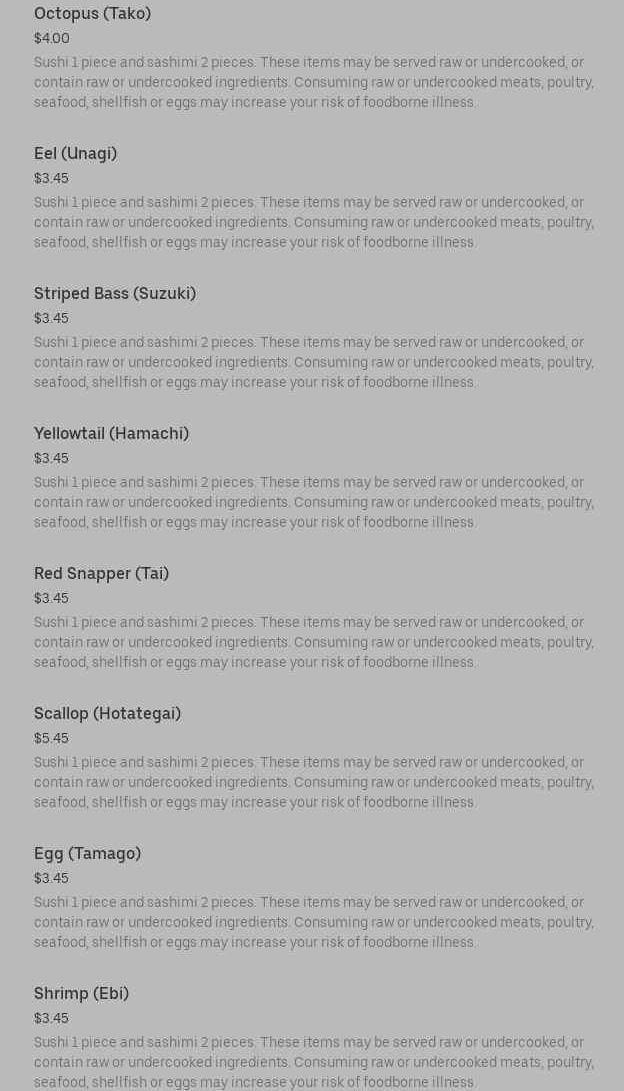 Octopus (Tako)
$4.00
Sushi 1 piece and sashimi 2 pieces. These items may be served raw or undercooked, or contain raw or undercooked ingredients. Consuming raw or undercooked meats, poultry, seafood, shellfish or eggs may increase your risk of foodborne illness.

Eel (Unagi)
$3.45
Sushi 1 piece and sashimi 2 pieces. These items may be served raw or undercooked, or contain raw or undercooked ingredients. Consuming raw or undercooked meats, poultry, seafood, shellfish or eggs may increase your risk of foodborne illness.

Striped Bass (Suzuki)
$3.45
Sushi 1 piece and sashimi 2 pieces. These items may be served raw or undercooked, or contain raw or undercooked ingredients. Consuming raw or undercooked meats, poultry, seafood, shellfish or eggs may increase your risk of foodborne illness.

Yellowtail (Hamachi)
$3.45
Sushi 1 piece and sashimi 2 pieces. These items may be served raw or undercooked, or contain raw or undercooked ingredients. Consuming raw or undercooked meats, poultry, seafood, shellfish or eggs may increase your risk of foodborne illness.

Red Snapper (Tai)
$3.45
Sushi 1 piece and sashimi 2 pieces. These items may be served raw or undercooked, or contain raw or undercooked ingredients. Consuming raw or undercooked meats, poultry, seafood, shellfish or eggs may increase your risk of foodborne illness.

Scallop (Hotategai)
$5.45
Sushi 1 piece and sashimi 2 pieces. These items may be served raw or undercooked, or contain raw or undercooked ingredients. Consuming raw or undercooked meats, poultry, seafood, shellfish or eggs may increase your risk of foodborne illness.

Egg (Tamago)
$3.45
Sushi 1 piece and sashimi 2 pieces. These items may be served raw or undercooked, or contain raw or undercooked ingredients. Consuming raw or undercooked meats, poultry, seafood, shellfish or eggs may increase your risk of foodborne illness.

Shrimp (Ebi)
$3.45
Sushi 1 piece and sashimi 2 pieces. These items may be served raw or undercooked, or contain raw or undercooked ingredients. Consuming raw or undercooked meats, poultry, seafood, shellfish or eggs may increase your risk of foodborne illness.